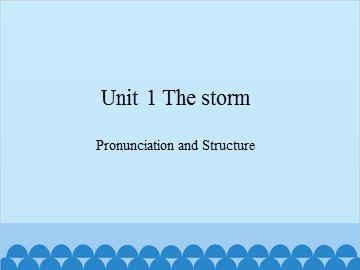 Unit 1 The storm

Pronunciation and Structure